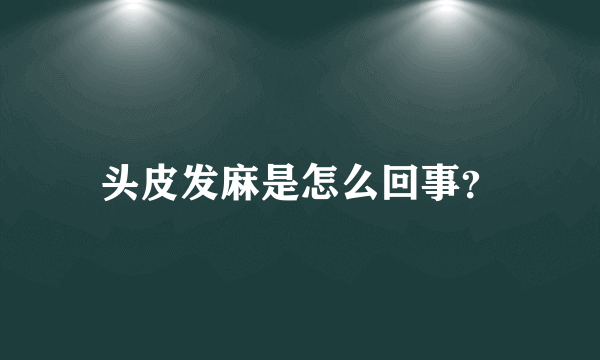 头皮发麻是怎么回事?